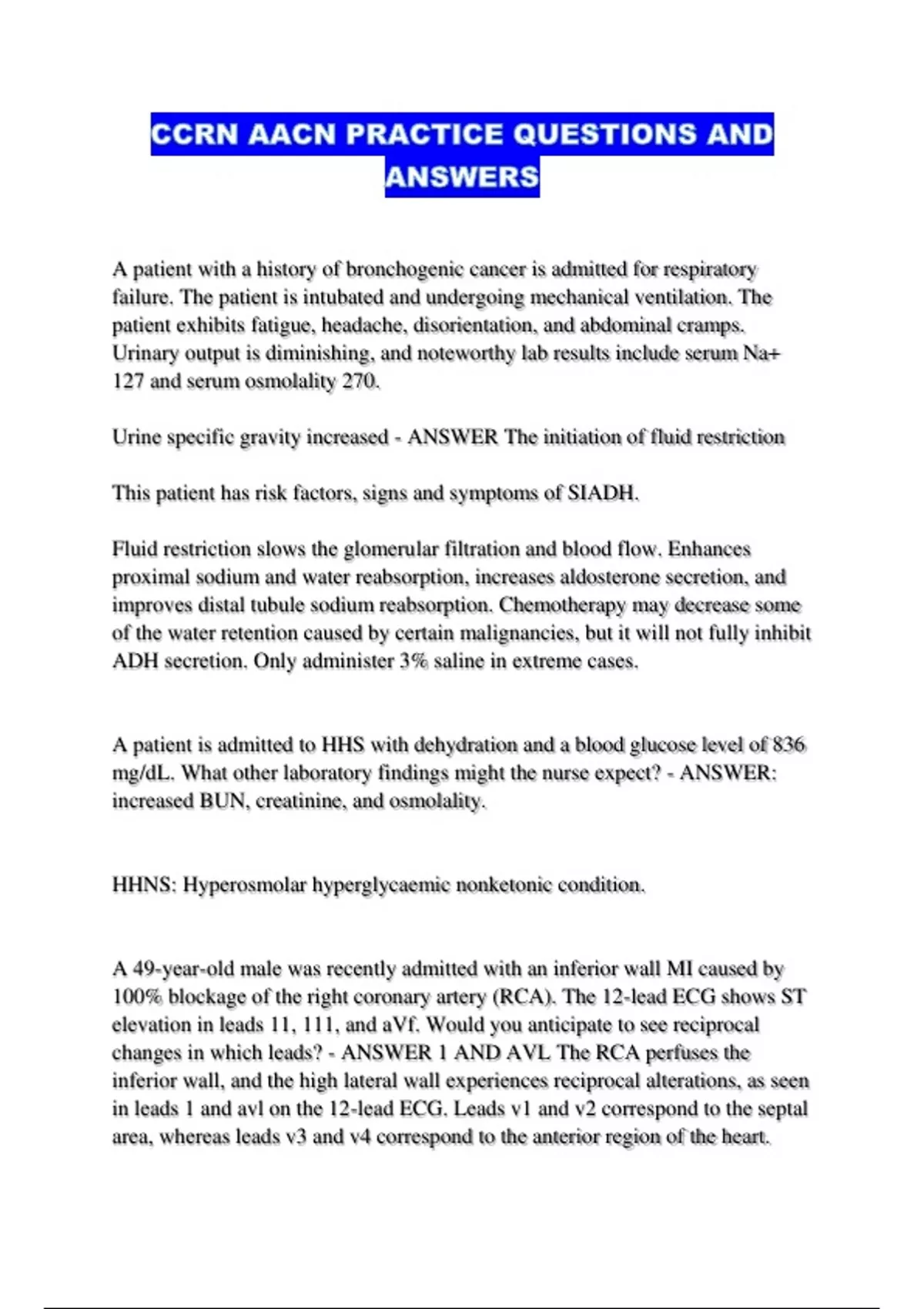 CCRN AACN PRACTICE QUESTIONS AND ANSWERS

A patient with a history of bronchogenic cancer is admitted for respiratory failure. The patient is intubated and undergoing mechanical ventilation. The patient exhibits fatigue, headache, disorientation, and abdominal cramps. Urinary output is diminishing, and noteworthy lab results include serum Na+ 127 and serum osmolality 270.

Urine specific gravity increased - ANSWER The initiation of fluid restriction

This patient has risk factors, signs and symptoms of SIADH.

Fluid restriction slows the glomerular filtration and blood flow. Enhances proximal sodium and water reabsorption, increases aldosterone secretion, and improves distal tubule sodium reabsorption. Chemotherapy may decrease some of the water retention caused by certain malignancies, but it will not fully inhibit ADH secretion. Only administer 3% saline in extreme cases.

A patient is admitted to HHS with dehydration and a blood glucose level of 836 mg/dL. What other laboratory findings might the nurse expect? - ANSWER: increased BUN, creatinine, and osmolality.

HHNS: Hyperosmolar hyperglycaemic nonketonic condition.

A 49-year-old male was recently admitted with an inferior wall MI caused by 100% blockage of the right coronary artery (RCA). The 12-lead ECG shows ST elevation in leads 11, 111, and aVf. Would you anticipate to see reciprocal changes in which leads? - ANSWER 1 AND AVL The RCA perfuses the inferior wall, and the high lateral wall experiences reciprocal alterations, as seen in leads 1 and avl on the 12-lead ECG. Leads v1 and v2 correspond to the septal area, whereas leads v3 and v4 correspond to the anterior region of the heart.